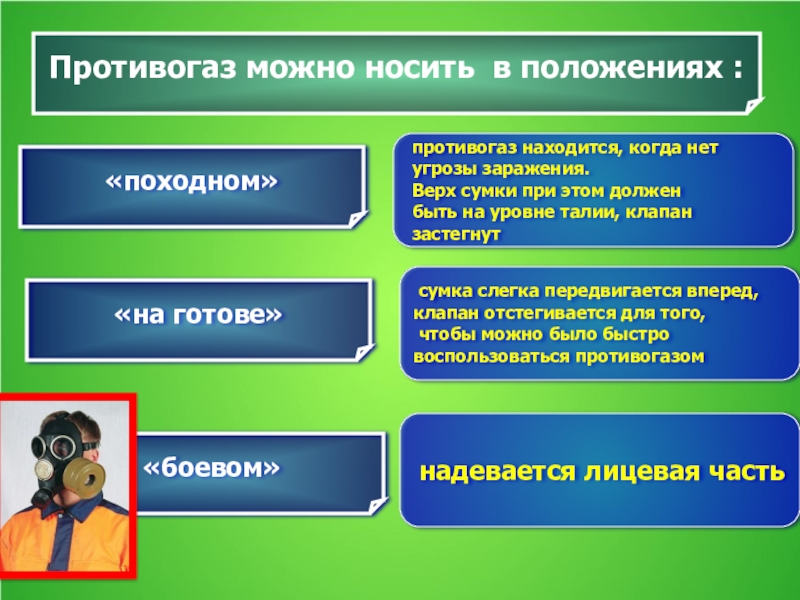 Противогаз можно носить в положениях :

«походном»

противогаз находится, когда нет угрозы заражения. Верх сумки при этом должен быть на уровне талии, клапан застегнут

«на готове»

сумка слегка передвигается вперед, клапан отстегивается для того, чтобы можно было быстро воспользоваться противогазом

«боевом»

надевается лицевая часть